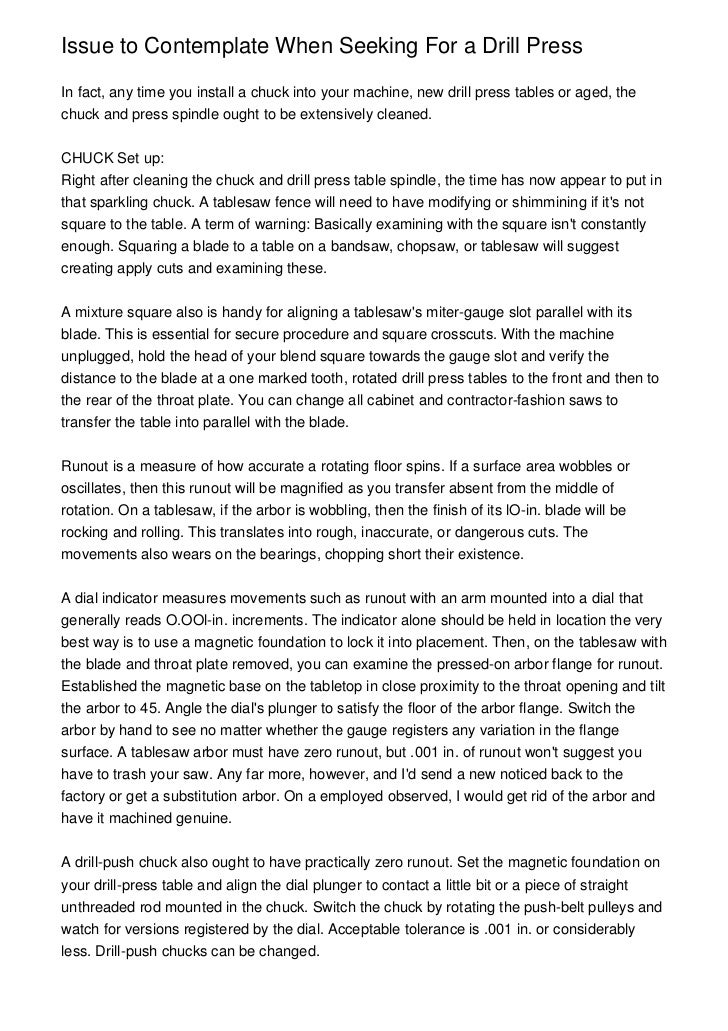 Issue to Contemplate When Seeking For a Drill Press

In fact, any time you install a chuck into your machine, new drill press tables or aged, the chuck and press spindle ought to be extensively cleaned.

CHUCK Set up:
Right after cleaning the chuck and drill press table spindle, the time has now appear to put in that sparkling chuck. A tablesaw fence will need to have modifying or shimmining if it's not square to the table. A term of warning: Basically examining with the square isn't constantly enough. Squaring a blade to a table on a bandsaw, chopsaw, or tablesaw will suggest creating apply cuts and examining these.

A mixture square also is handy for aligning a tablesaw's miter-gauge slot parallel with its blade. This is essential for secure procedure and square crosscuts. With the machine unplugged, hold the head of your blend square towards the gauge slot and verify the distance to the blade at a one marked tooth, rotated drill press tables to the front and then to the rear of the throat plate. You can change all cabinet and contractor-fashion saws to transfer the table into parallel with the blade.

Runout is a measure of how accurate a rotating floor spins. If a surface area wobbles or oscillates, then this runout will be magnified as you transfer absent from the middle of rotation. On a tablesaw, if the arbor is wobbling, then the finish of its lO-in. blade will be rocking and rolling. This translates into rough, inaccurate, or dangerous cuts. The movements also wears on the bearings, chopping short their existence.

A dial indicator measures movements such as runout with an arm mounted into a dial that generally reads O.OOl-in. increments. The indicator alone should be held in location the very best way is to use a magnetic foundation to lock it into placement. Then, on the tablesaw with the blade and throat plate removed, you can examine the pressed-on arbor flange for runout. Established the magnetic base on the tabletop in close proximity to the throat opening and tilt the arbor to 45. Angle the dial's plunger to satisfy the floor of the arbor flange. Switch the arbor by hand to see no matter whether the gauge registers any variation in the flange surface. A tablesaw arbor must have zero runout, but .001 in. of runout won't suggest you have to trash your saw. Any far more, however, and I'd send a new noticed back to the factory or get a substitution arbor. On a employed observed, I would get rid of the arbor and have it machined genuine.

A drill-push chuck also ought to have practically zero runout. Set the magnetic foundation on your drill-press table and align the dial plunger to contact a little bit or a piece of straight unthreaded rod mounted in the chuck. Switch the chuck by rotating the push-belt pulleys and watch for versions registered by the dial. Acceptable tolerance is .001 in. or considerably less. Drill-push chucks can be changed.